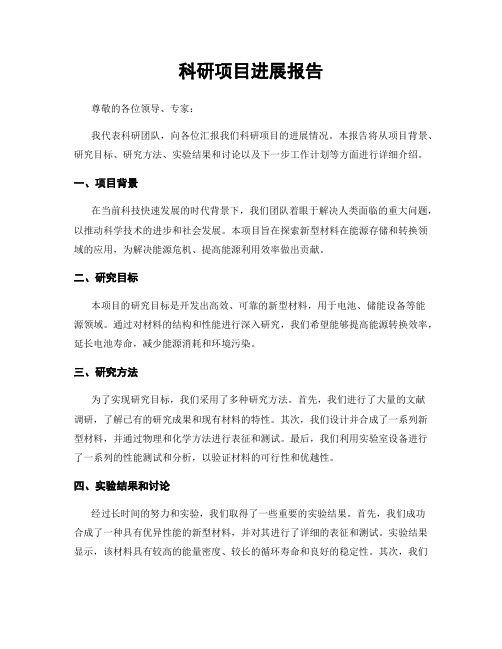 科研项目进展报告

尊敬的各位领导、专家：

我代表科研团队，向各位汇报我们科研项目的进展情况。本报告将从项目背景、研究目标、研究方法、实验结果和讨论以及下一步工作计划等方面进行详细介绍。

一、项目背景

在当前科技快速发展的时代背景下，我们团队着眼于解决人类面临的重大问题，以推动科学技术的进步和社会发展。本项目旨在探索新型材料在能源存储和转换领域的应用，为解决能源危机、提高能源利用效率做出贡献。

二、研究目标

本项目的研究目标是开发出高效、可靠的新型材料，用于电池、储能设备等能源领域。通过对材料的结构和性能进行深入研究，我们希望能够提高能源转换效率，延长电池寿命，减少能源消耗和环境污染。

三、研究方法

为了实现研究目标，我们采用了多种研究方法。首先，我们进行了大量的文献调研，了解已有的研究成果和现有材料的特性。其次，我们设计并合成了一系列新型材料，并通过物理和化学方法进行表征和测试。最后，我们利用实验室设备进行了一系列的性能测试和分析，以验证材料的可行性和优越性。

四、实验结果和讨论

经过长时间的努力和实验，我们取得了一些重要的实验结果。首先，我们成功合成了一种具有优异性能的新型材料，并对其进行了详细的表征和测试。实验结果显示，该材料具有较高的能量密度、较长的循环寿命和良好的稳定性。其次，我们